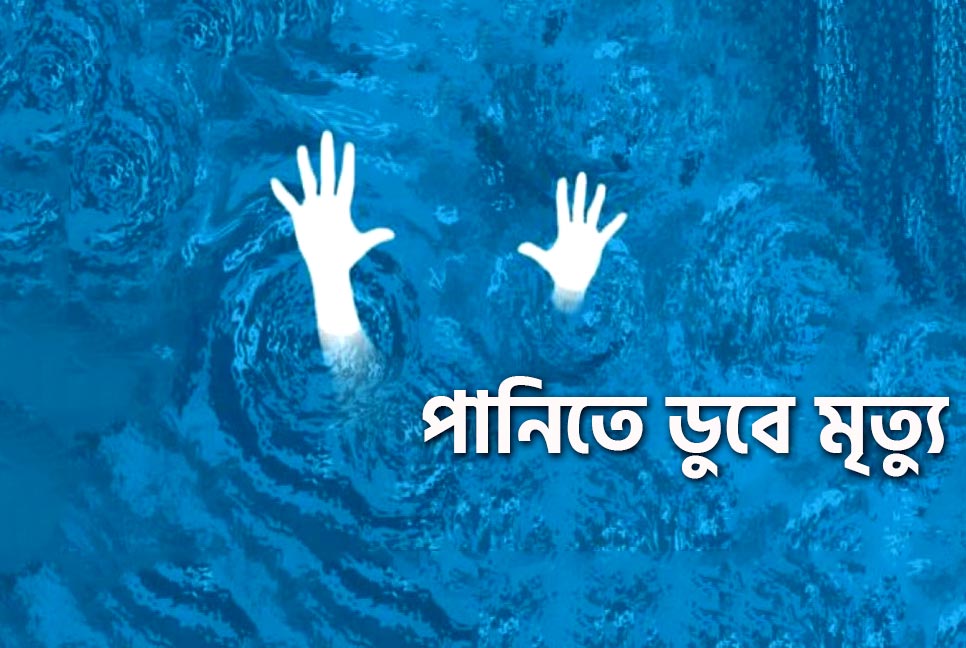 পানিতে ডুবে মৃত্যু